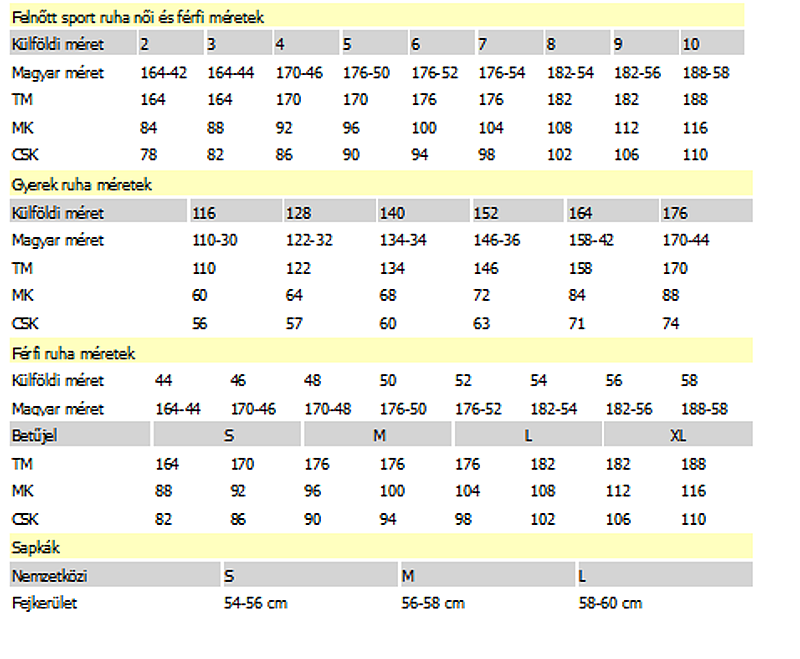 Felnőtt sport ruha női és férfi méretek

| Külföldi méret | 2 | 3 | 4 | 5 | 6 | 7 | 8 | 9 | 10 |
|---|---|---|---|---|---|---|---|---|---|
| Magyar méret | 164-42 | 164-44 | 170-46 | 176-50 | 176-52 | 176-54 | 182-54 | 182-56 | 188-58 |
| TM | 164 | 164 | 170 | 170 | 176 | 176 | 182 | 182 | 188 |
| MK | 84 | 88 | 92 | 96 | 100 | 104 | 108 | 112 | 116 |
| CSK | 78 | 82 | 86 | 90 | 94 | 98 | 102 | 106 | 110 |

Gyerek ruha méretek

| Külföldi méret | 116 | 128 | 140 | 152 | 164 | 176 |
|---|---|---|---|---|---|---|
| Magyar méret | 110-30 | 122-32 | 134-34 | 146-36 | 158-42 | 170-44 |
| TM | 110 | 122 | 134 | 146 | 158 | 170 |
| MK | 60 | 64 | 68 | 72 | 84 | 88 |
| CSK | 56 | 57 | 60 | 63 | 71 | 74 |

Férfi ruha méretek

| Külföldi méret | 44 | 46 | 48 | 50 | 52 | 54 | 56 | 58 |
|---|---|---|---|---|---|---|---|---|
| Magyar méret | 164-44 | 170-46 | 170-48 | 176-50 | 176-52 | 182-54 | 182-56 | 188-58 |
| Betűjel | S | | M | | L | | XL | |
| TM | 164 | 170 | 176 | 176 | 176 | 182 | 182 | 188 |
| MK | 88 | 92 | 96 | 100 | 104 | 108 | 112 | 116 |
| CSK | 82 | 86 | 90 | 94 | 98 | 102 | 106 | 110 |

Sapkák

| Nemzetközi | S | M | L |
|---|---|---|---|
| Fejkerület | 54-56 cm | 56-58 cm | 58-60 cm |